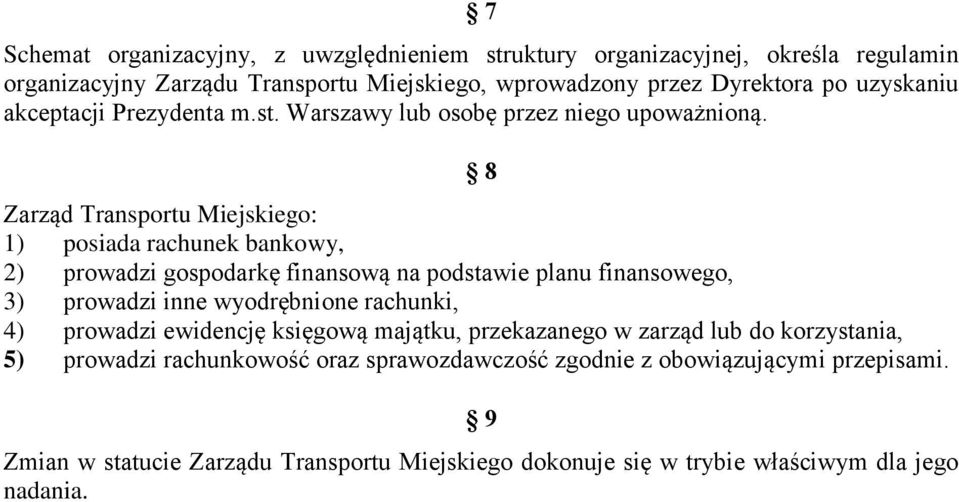 § 7

Schemat organizacyjny, z uwzględnieniem struktury organizacyjnej, określa regulamin organizacyjny Zarządu Transportu Miejskiego, wprowadzony przez Dyrektora po uzyskaniu akceptacji Prezydenta m.st. Warszawy lub osobę przez niego upoważnioną.

§ 8

Zarząd Transportu Miejskiego:
1) posiada rachunek bankowy,
2) prowadzi gospodarkę finansową na podstawie planu finansowego,
3) prowadzi inne wyodrębnione rachunki,
4) prowadzi ewidencję księgową majątku, przekazanego w zarząd lub do korzystania,
5) prowadzi rachunkowość oraz sprawozdawczość zgodnie z obowiązującymi przepisami.

§ 9

Zmian w statucie Zarządu Transportu Miejskiego dokonuje się w trybie właściwym dla jego nadania.